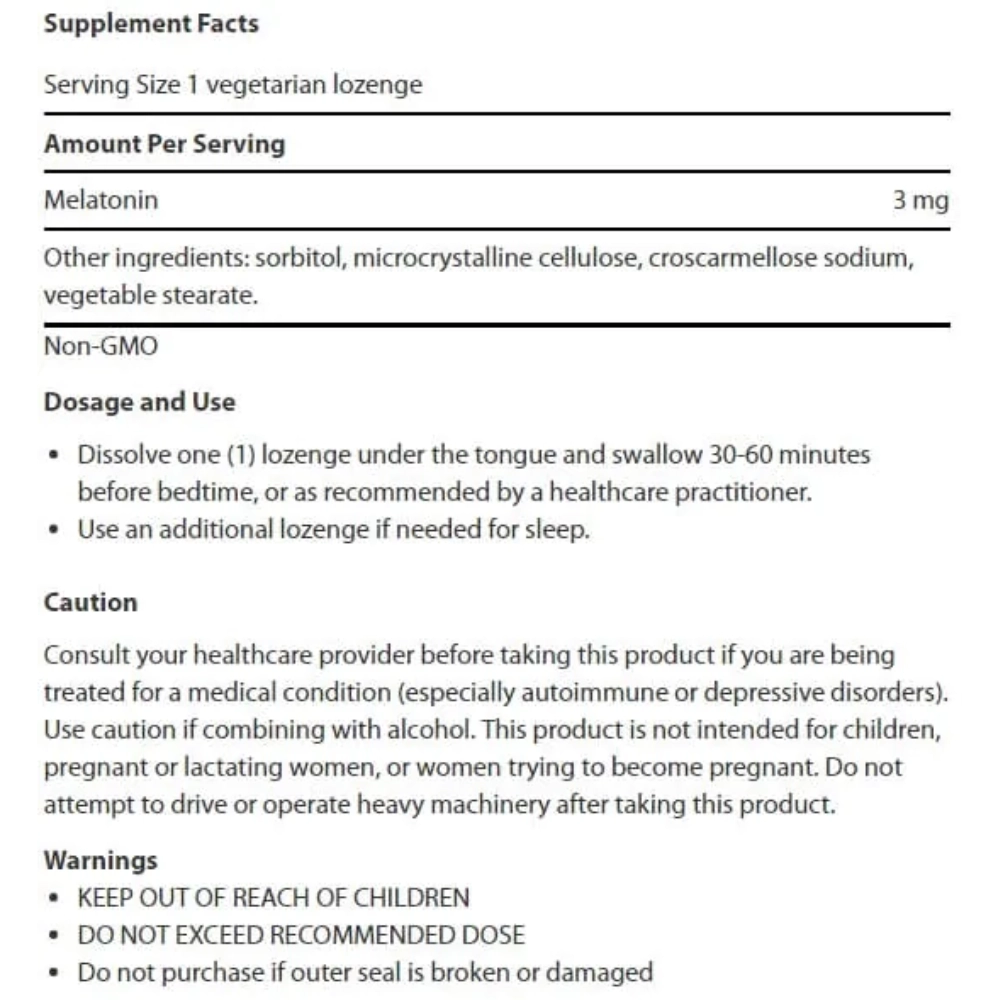 Supplement Facts

Serving Size 1 vegetarian lozenge

Amount Per Serving

Melatonin 3 mg

Other ingredients: sorbitol, microcrystalline cellulose, croscarmellose sodium, vegetable stearate.

Non-GMO

Dosage and Use

• Dissolve one (1) lozenge under the tongue and swallow 30-60 minutes before bedtime, or as recommended by a healthcare practitioner.
• Use an additional lozenge if needed for sleep.

Caution

Consult your healthcare provider before taking this product if you are being treated for a medical condition (especially autoimmune or depressive disorders). Use caution if combining with alcohol. This product is not intended for children, pregnant or lactating women, or women trying to become pregnant. Do not attempt to drive or operate heavy machinery after taking this product.

Warnings
• KEEP OUT OF REACH OF CHILDREN
• DO NOT EXCEED RECOMMENDED DOSE
• Do not purchase if outer seal is broken or damaged